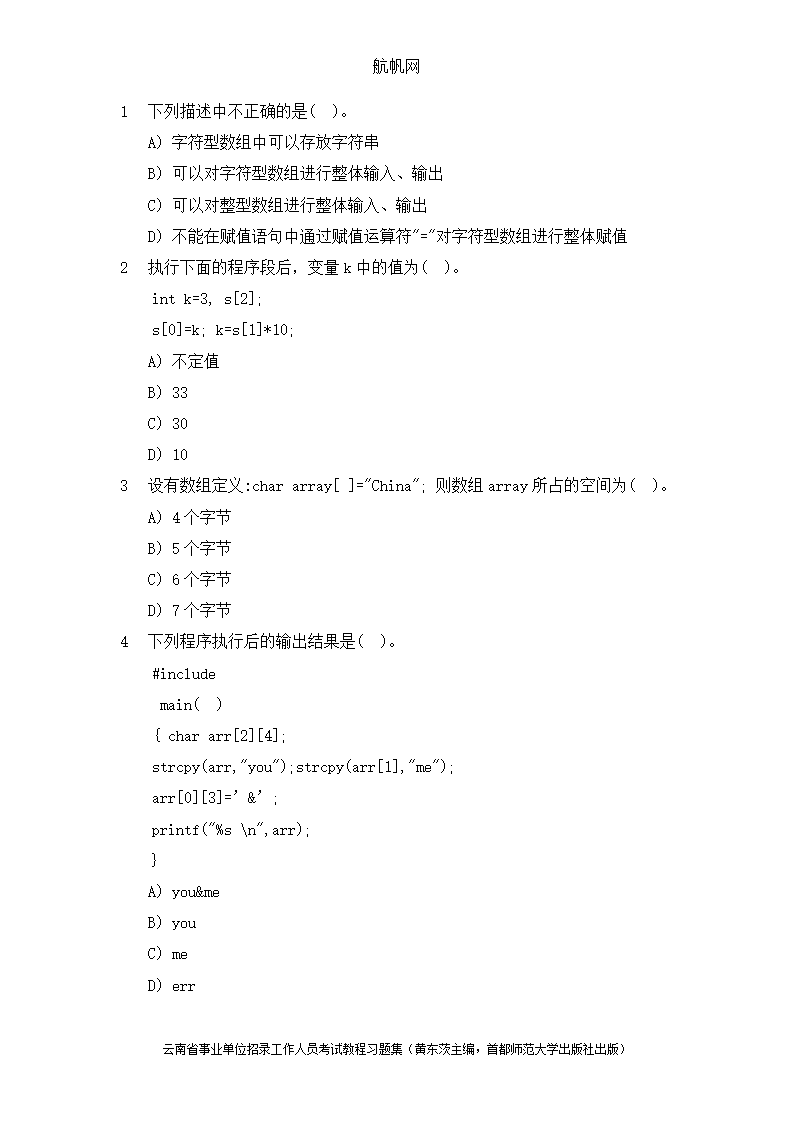 航帆网

1 下列描述中不正确的是( )。

A) 字符型数组中可以存放字符串

B) 可以对字符型数组进行整体输入、输出

C) 可以对整型数组进行整体输入、输出

D) 不能在赋值语句中通过赋值运算符"="对字符型数组进行整体赋值

2 执行下面的程序段后，变量 k 中的值为( )。

int k=3, s[2];

s[0]=k; k=s[1]*10;

A) 不定值

B) 33

C) 30

D) 10

3 设有数组定义:char array[ ]="China"; 则数组 array 所占的空间为( )。

A) 4 个字节

B) 5 个字节

C) 6 个字节

D) 7 个字节

4 下列程序执行后的输出结果是( )。

#include

main( )

{ char arr[2][4];

strcpy(arr,"you");strcpy(arr[1],"me");

arr[0][3]=' &' ;

printf("%s \n",arr);

}

A) you&me

B) you

C) me

D) err

云南省事业单位招录工作人员考试教程习题集（黄东茨主编，首都师范大学出版社出版）